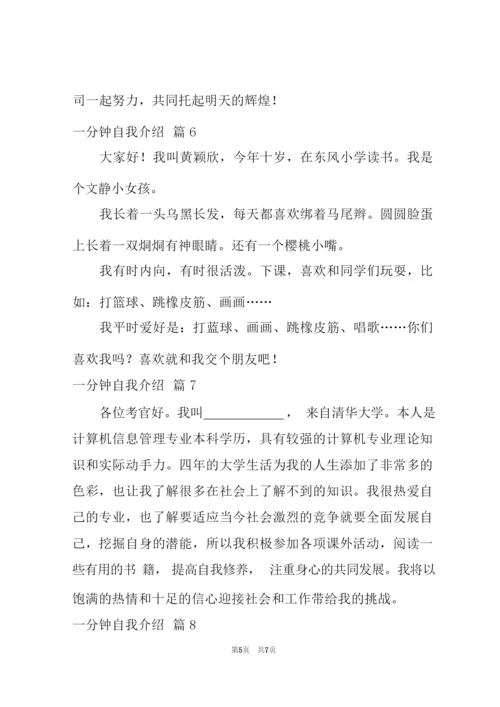 司一起努力，共同托起明天的辉煌！

一分钟自我介绍 篇 6

大家好！我叫黄颖欣，今年十岁，在东风小学读书。我是个文静小女孩。

我长着一头乌黑长发，每天都喜欢绑着马尾辫。圆圆脸蛋上长着一双炯炯有神眼睛。还有一个樱桃小嘴。

我有时内向，有时很活泼。下课，喜欢和同学们玩耍，比如：打篮球、跳橡皮筋、画画……

我平时爱好是：打蓝球、画画、跳橡皮筋、唱歌……你们喜欢我吗？喜欢就和我交个朋友吧！

一分钟自我介绍 篇 7

各位考官好。我叫____________， 来自清华大学。本人是计算机信息管理专业本科学历，具有较强的计算机专业理论知识和实际动手力。四年的大学生活为我的人生添加了非常多的色彩，也让我了解很多在社会上了解不到的知识。我很热爱自己的专业，也了解要适应当今社会激烈的竞争就要全面发展自己，挖掘自身的潜能，所以我积极参加各项课外活动，阅读一些有用的书 籍， 提高自我修养， 注重身心的共同发展。我将以饱满的热情和十足的信心迎接社会和工作带给我的挑战。

一分钟自我介绍 篇 8

第5页 共7页